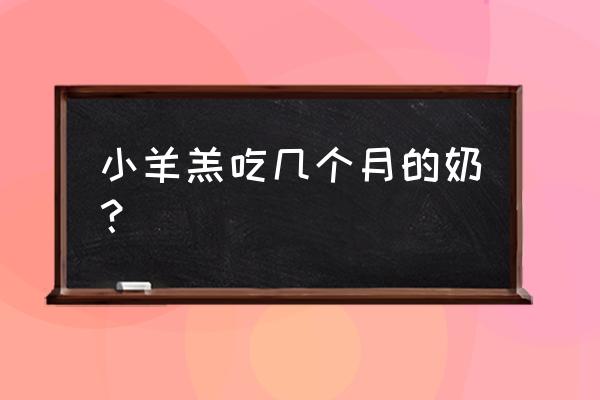 小羊羔吃几个月的奶？